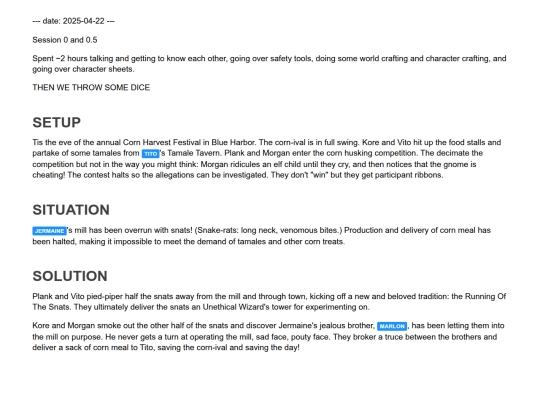 --- date: 2025-04-22 ---

Session 0 and 0.5

Spent ~2 hours talking and getting to know each other, going over safety tools, doing some world crafting and character crafting, and going over character sheets.

THEN WE THROW SOME DICE

SETUP

Tis the eve of the annual Corn Harvest Festival in Blue Harbor. The corn-ival is in full swing. Kore and Vito hit up the food stalls and partake of some tamales from TITO's Tamale Tavern. Plank and Morgan enter the corn husking competition. The decimate the competition but not in the way you might think: Morgan ridicules an elf child until they cry, and then notices that the gnome is cheating! The contest halts so the allegations can be investigated. They don't "win" but they get participant ribbons.

SITUATION

JERMAINE's mill has been overrun with snats! (Snake-rats: long neck, venomous bites.) Production and delivery of corn meal has been halted, making it impossible to meet the demand of tamales and other corn treats.

SOLUTION

Plank and Vito pied-piper half the snats away from the mill and through town, kicking off a new and beloved tradition: the Running Of The Snats. They ultimately deliver the snats an Unethical Wizard's tower for experimenting on.

Kore and Morgan smoke out the other half of the snats and discover Jermaine's jealous brother, MARLON, has been letting them into the mill on purpose. He never gets a turn at operating the mill, sad face, pouty face. They broker a truce between the brothers and deliver a sack of corn meal to Tito, saving the corn-ival and saving the day!